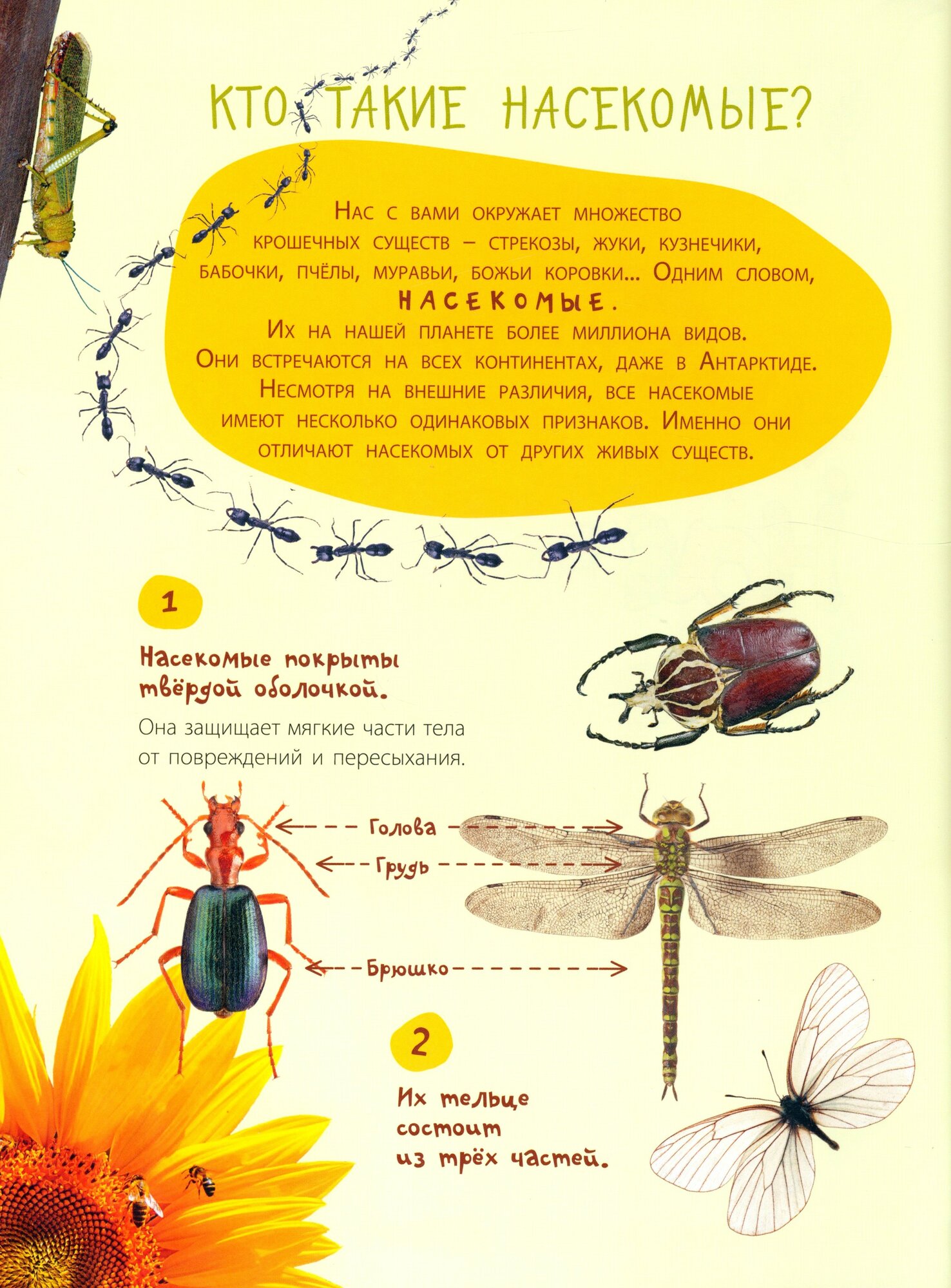 КТО ТАКИЕ НАСЕКОМЫЕ?

Нас с вами окружает множество крошечных существ – стрекозы, жуки, кузнечики, бабочки, пчёлы, муравьи, божьи коровки... Одним словом, НАСЕКОМЫЕ.
Их на нашей планете более миллиона видов. Они встречаются на всех континентах, даже в Антарктиде. Несмотря на внешние различия, все насекомые имеют несколько одинаковых признаков. Именно они отличают насекомых от других живых существ.

1

Насекомые покрыты твёрдой оболочкой.

Она защищает мягкие части тела от повреждений и пересыхания.

Голова

Грудь

Брюшко

2

Их тельце состоит из трёх частей.